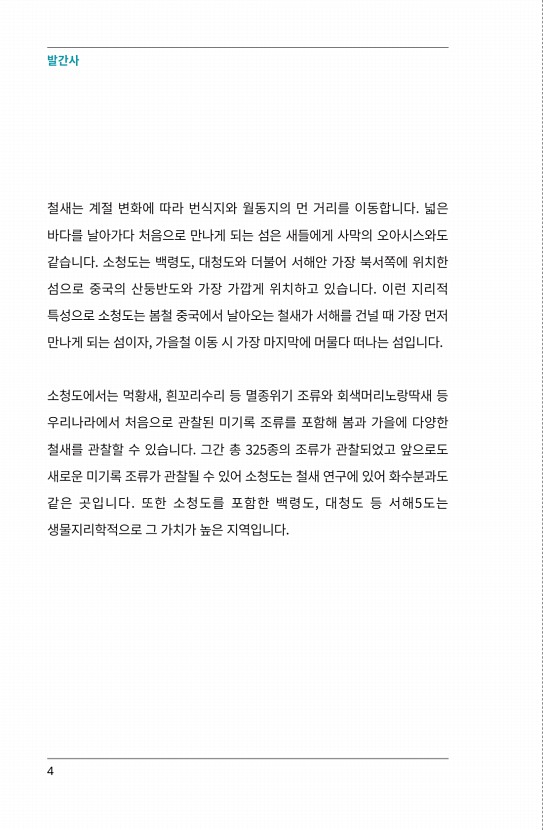 발간사

철새는 계절 변화에 따라 번식지와 월동지의 먼 거리를 이동합니다. 넓은 바다를 날아가다 처음으로 만나게 되는 섬은 새들에게 사막의 오아시스와도 같습니다. 소청도는 백령도, 대청도와 더불어 서해안 가장 북서쪽에 위치한 섬으로 중국의 산둥반도와 가장 가깝게 위치하고 있습니다. 이런 지리적 특성으로 소청도는 봄철 중국에서 날아오는 철새가 서해를 건널 때 가장 먼저 만나게 되는 섬이자, 가을철 이동 시 가장 마지막에 머물다 떠나는 섬입니다.

소청도에서는 먹황새, 흰꼬리수리 등 멸종위기 조류와 회색머리노랑딱새 등 우리나라에서 처음으로 관찰된 미기록 조류를 포함해 봄과 가을에 다양한 철새를 관찰할 수 있습니다. 그간 총 325종의 조류가 관찰되었고 앞으로도 새로운 미기록 조류가 관찰될 수 있어 소청도는 철새 연구에 있어 화수분과도 같은 곳입니다. 또한 소청도를 포함한 백령도, 대청도 등 서해5도는 생물지리학적으로 그 가치가 높은 지역입니다.

4